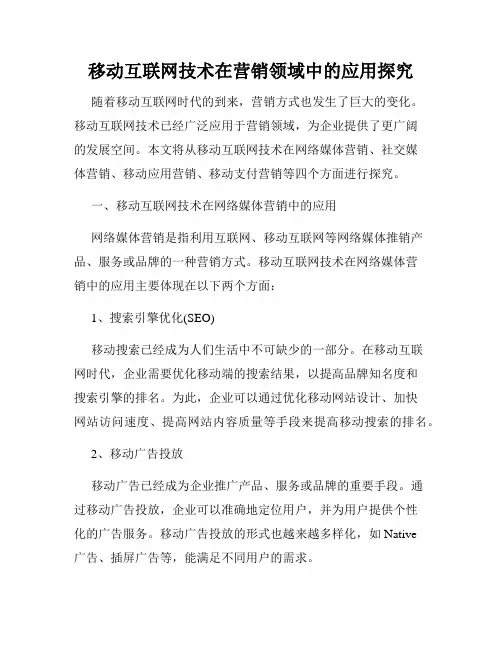 移动互联网技术在营销领域中的应用探究

随着移动互联网时代的到来，营销方式也发生了巨大的变化。移动互联网技术已经广泛应用于营销领域，为企业提供了更广阔的发展空间。本文将从移动互联网技术在网络媒体营销、社交媒体营销、移动应用营销、移动支付营销等四个方面进行探究。

一、移动互联网技术在网络媒体营销中的应用

网络媒体营销是指利用互联网、移动互联网等网络媒体推销产品、服务或品牌的一种营销方式。移动互联网技术在网络媒体营销中的应用主要体现在以下两个方面：

1、搜索引擎优化(SEO)

移动搜索已经成为人们生活中不可缺少的一部分。在移动互联网时代，企业需要优化移动端的搜索结果，以提高品牌知名度和搜索引擎的排名。为此，企业可以通过优化移动网站设计、加快网站访问速度、提高网站内容质量等手段来提高移动搜索的排名。

2、移动广告投放

移动广告已经成为企业推广产品、服务或品牌的重要手段。通过移动广告投放，企业可以准确地定位用户，并为用户提供个性化的广告服务。移动广告投放的形式也越来越多样化，如 Native 广告、插屏广告等，能满足不同用户的需求。